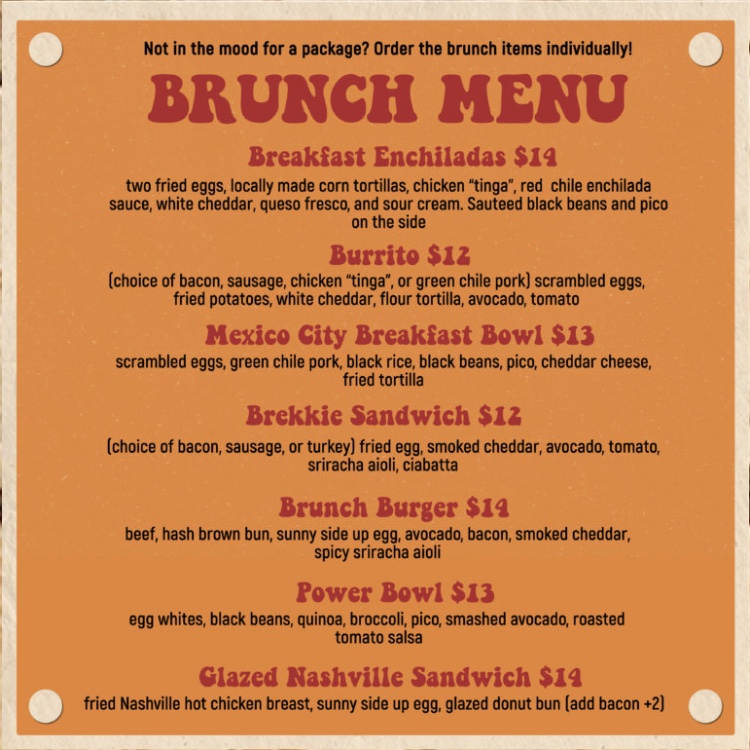 Not in the mood for a package? Order the brunch items individually!

BRUNCH MENU

Breakfast Enchiladas $14

two fried eggs, locally made corn tortillas, chicken "tinga", red chile enchilada sauce, white cheddar, queso fresco, and sour cream. Sauteed black beans and pico on the side

Burrito $12

(choice of bacon, sausage, chicken "tinga", or green chile pork) scrambled eggs, fried potatoes, white cheddar, flour tortilla, avocado, tomato

Mexico City Breakfast Bowl $13

scrambled eggs, green chile pork, black rice, black beans, pico, cheddar cheese, fried tortilla

Brekkie Sandwich $12

(choice of bacon, sausage, or turkey) fried egg, smoked cheddar, avocado, tomato, sriracha aioli, ciabatta

Brunch Burger $14

beef, hash brown bun, sunny side up egg, avocado, bacon, smoked cheddar, spicy sriracha aioli

Power Bowl $13

egg whites, black beans, quinoa, broccoli, pico, smashed avocado, roasted tomato salsa

Glazed Nashville Sandwich $14

fried Nashville hot chicken breast, sunny side up egg, glazed donut bun (add bacon +2)